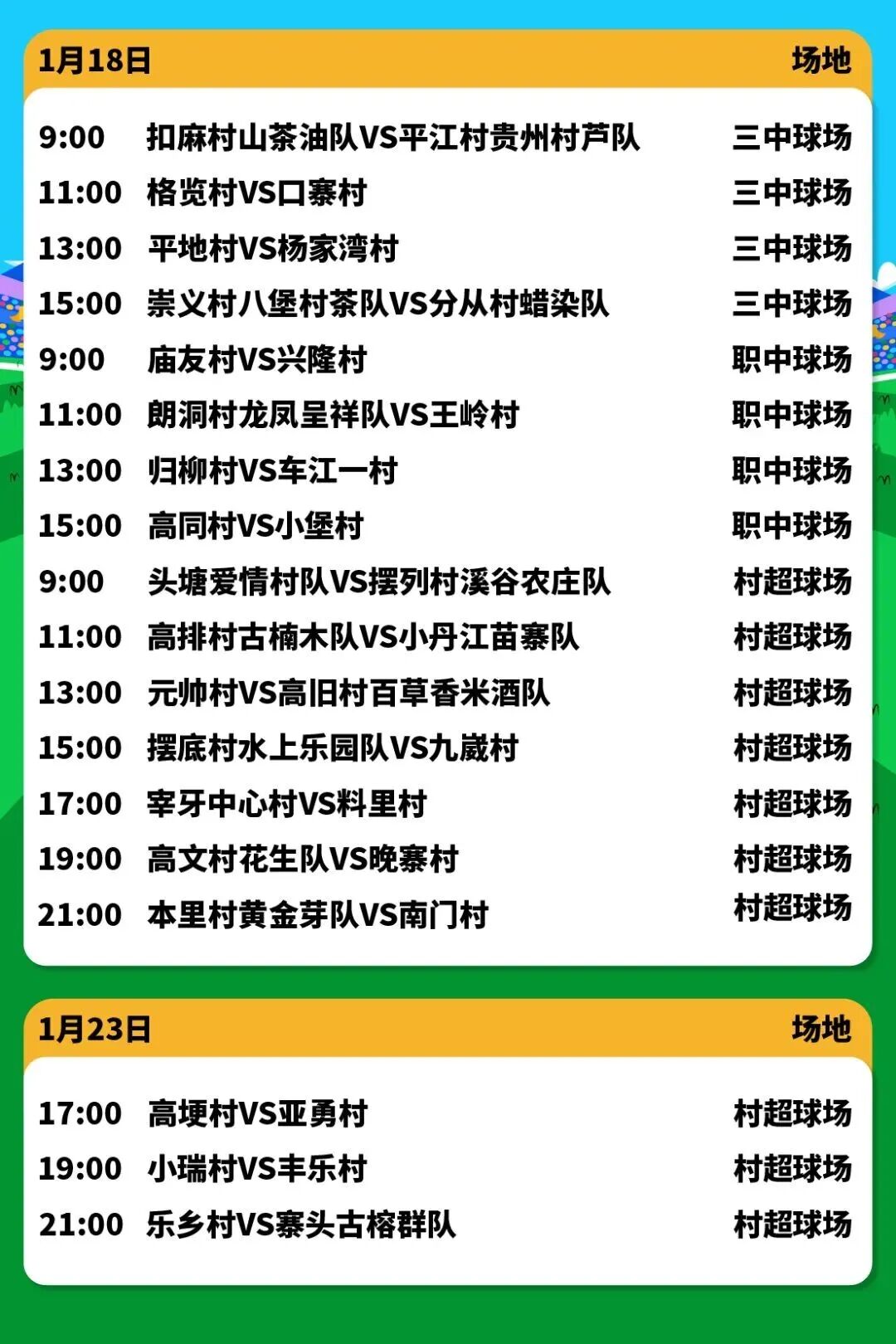 1月18日 场地

9:00 扣麻村山茶油队VS平江村贵州村芦队 三中球场
11:00 格览村VS口寨村 三中球场
13:00 平地村VS杨家湾村 三中球场
15:00 崇义村八堡村茶队VS分从村蜡染队 三中球场
9:00 庙友村VS兴隆村 职中球场
11:00 朗洞村龙凤呈祥队VS王岭村 职中球场
13:00 归柳村VS车江一村 职中球场
15:00 高同村VS小堡村 职中球场
9:00 头塘爱情村队VS摆列村溪谷农庄队 村超球场
11:00 高排村古楠木队VS小丹江苗寨队 村超球场
13:00 元帅村VS高旧村百草香米酒队 村超球场
15:00 摆底村水上乐园队VS九崴村 村超球场
17:00 宰牙中心村VS料里村 村超球场
19:00 高文村花生队VS晚寨村 村超球场
21:00 本里村黄金芽队VS南门村 村超球场

1月23日 场地

17:00 高埂村VS亚勇村 村超球场
19:00 小瑞村VS丰乐村 村超球场
21:00 乐乡村VS寨头古榕群队 村超球场